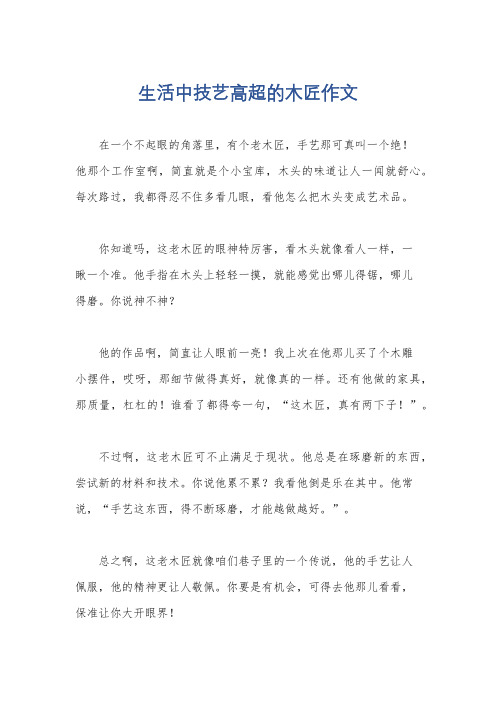 生活中技艺高超的木匠作文

在一个不起眼的角落里，有个老木匠，手艺那可真叫一个绝！他那个工作室啊，简直就是个小宝库，木头的味道让人一闻就舒心。每次路过，我都得忍不住多看几眼，看他怎么把木头变成艺术品。

你知道吗，这老木匠的眼神特厉害，看木头就像看人一样，一瞅一个准。他手指在木头上轻轻一摸，就能感觉出哪儿得锯，哪儿得磨。你说神不神？

他的作品啊，简直让人眼前一亮！我上次在他那儿买了个木雕小摆件，哎呀，那细节做得真好，就像真的一样。还有他做的家具，那质量，杠杠的！谁看了都得夸一句，“这木匠，真有两下子！”。

不过啊，这老木匠可不止满足于现状。他总是在琢磨新的东西，尝试新的材料和技术。你说他累不累？我看他倒是乐在其中。他常说，“手艺这东西，得不断琢磨，才能越做越好。”。

总之啊，这老木匠就像咱们巷子里的一个传说，他的手艺让人佩服，他的精神更让人敬佩。你要是有机会，可得去他那儿看看，保准让你大开眼界！